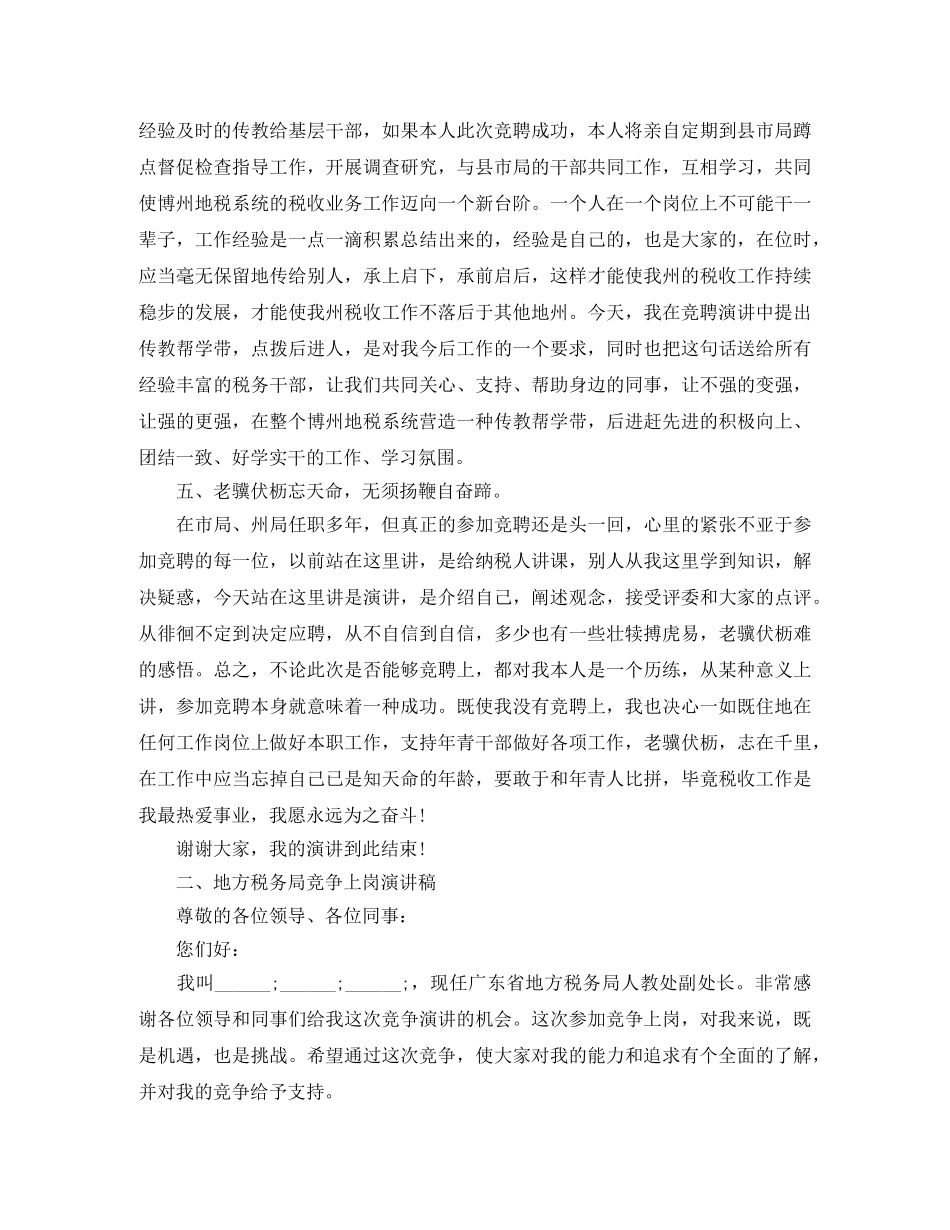 经验及时的传教给基层干部，如果本人此次竞聘成功，本人将亲自定期到县市局蹲点督促检查指导工作，开展调查研究，与县市局的干部共同工作，互相学习，共同使博州地税系统的税收业务工作迈向一个新台阶。一个人在一个岗位上不可能干一辈子，工作经验是一点一滴积累总结出来的，经验是自己的，也是大家的，在位时，应当毫无保留地传给别人，承上启下，承前启后，这样才能使我州的税收工作持续稳步的发展，才能使我州税收工作不落后于其他地州。今天，我在竞聘演讲中提出传教帮学带，点拨后进人，是对我今后工作的一个要求，同时也把这句话送给所有经验丰富的税务干部，让我们共同关心、支持、帮助身边的同事，让不强的变强，让强的更强，在整个博州地税系统营造一种传教帮学带，后进赶先进的积极向上、团结一致、好学实干的工作、学习氛围。

五、老骥伏枥忘天命，无须扬鞭自奋蹄。

在市局、州局任职多年，但真正的参加竞聘还是头一回，心里的紧张不亚于参加竞聘的每一位，以前站在这里讲，是给纳税人讲课，别人从我这里学到知识，解决疑惑，今天站在这里讲是演讲，是介绍自己，阐述观念，接受评委和大家的点评。从徘徊不定到决定应聘，从不自信到自信，多少也有一些壮犊搏虎易，老骥伏枥难的感悟。总之，不论此次是否能够竞聘上，都对我本人是一个历练，从某种意义上讲，参加竞聘本身就意味着一种成功。既使我没有竞聘上，我也决心一如既住地在任何工作岗位上做好本职工作，支持年青干部做好各项工作，老骥伏枥，志在千里，在工作中应当忘掉自己已是知天命的年龄，要敢于和年青人比拼，毕竟税收工作是我最热爱事业，我愿永远为之奋斗！

谢谢大家，我的演讲到此结束！

二、地方税务局竞争上岗演讲稿

尊敬的各位领导、各位同事：

您们好：

我叫______;______;______;，现任广东省地方税务局人教处副处长。非常感谢各位领导和同事们给我这次竞争演讲的机会。这次参加竞争上岗，对我来说，既是机遇，也是挑战。希望通过这次竞争，使大家对我的能力和追求有个全面的了解，并对我的竞争给予支持。